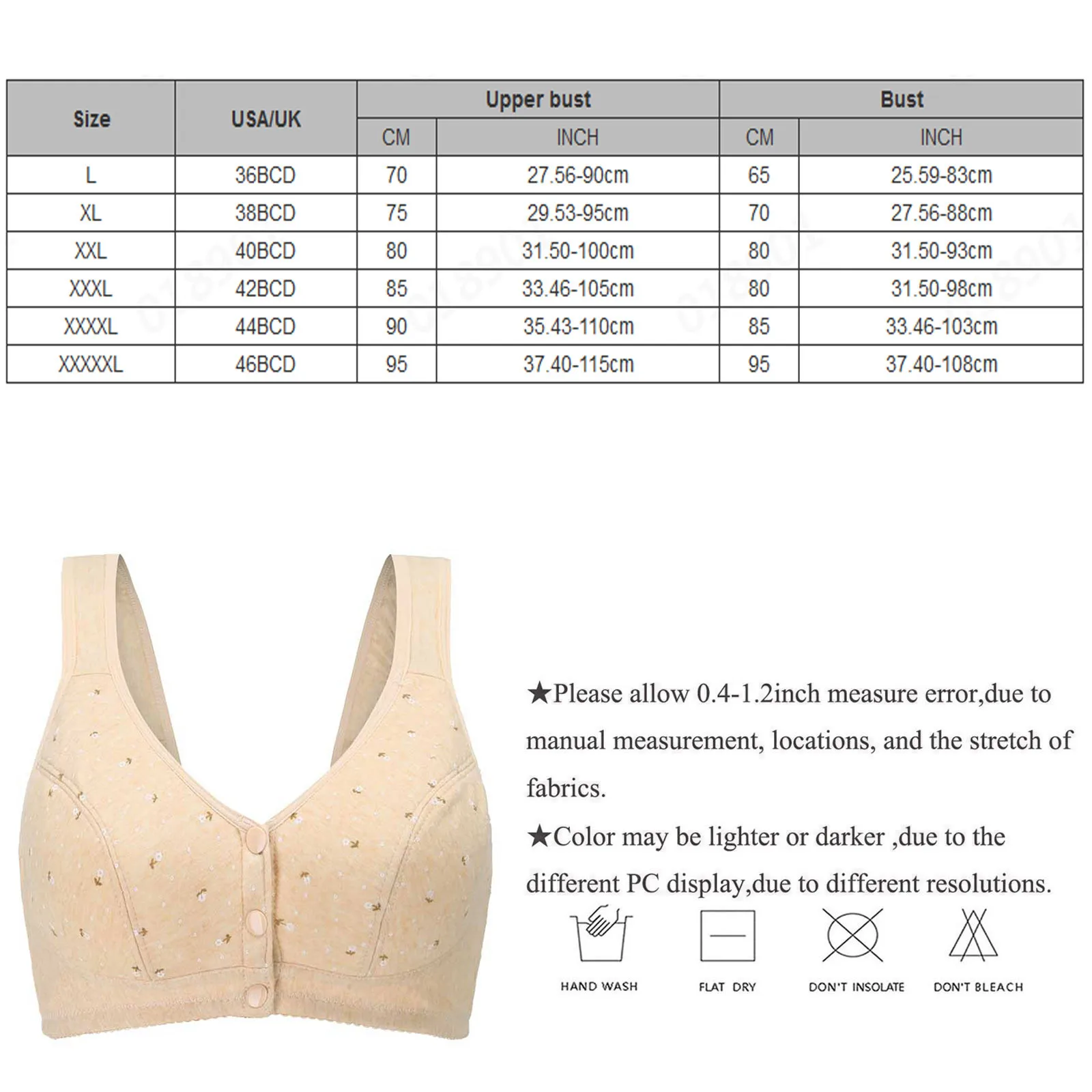 | Size | USA/UK | Upper bust CM | Upper bust INCH | Bust CM | Bust INCH |
|---|---|---|---|---|---|
| L | 36BCD | 70 | 27.56-90cm | 65 | 25.59-83cm |
| XL | 38BCD | 75 | 29.53-95cm | 70 | 27.56-88cm |
| XXL | 40BCD | 80 | 31.50-100cm | 80 | 31.50-93cm |
| XXXL | 42BCD | 85 | 33.46-105cm | 80 | 31.50-98cm |
| XXXXL | 44BCD | 90 | 35.43-110cm | 85 | 33.46-103cm |
| XXXXXL | 46BCD | 95 | 37.40-115cm | 95 | 37.40-108cm |

★Please allow 0.4-1.2inch measure error,due to manual measurement, locations, and the stretch of fabrics.

★Color may be lighter or darker ,due to the different PC display,due to different resolutions.

HAND WASH

FLAT DRY

DON'T INSOLATE

DON'T BLEACH